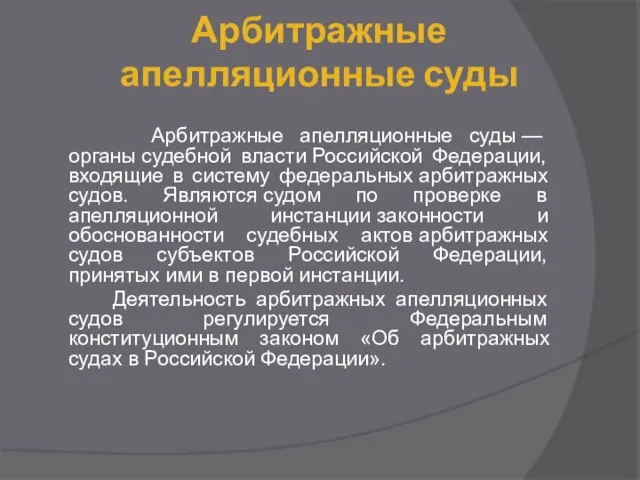 Арбитражные апелляционные суды

Арбитражные апелляционные суды — органы судебной власти Российской Федерации, входящие в систему федеральных арбитражных судов. Являются судом по проверке в апелляционной инстанции законности и обоснованности судебных актов арбитражных судов субъектов Российской Федерации, принятых ими в первой инстанции.

Деятельность арбитражных апелляционных судов регулируется Федеральным конституционным законом «Об арбитражных судах в Российской Федерации».